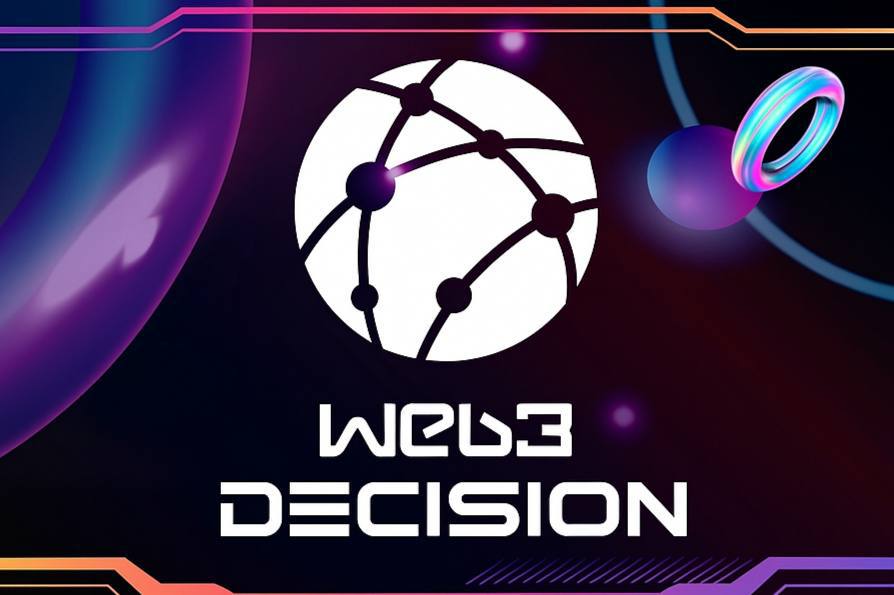 WEB3
DECISION